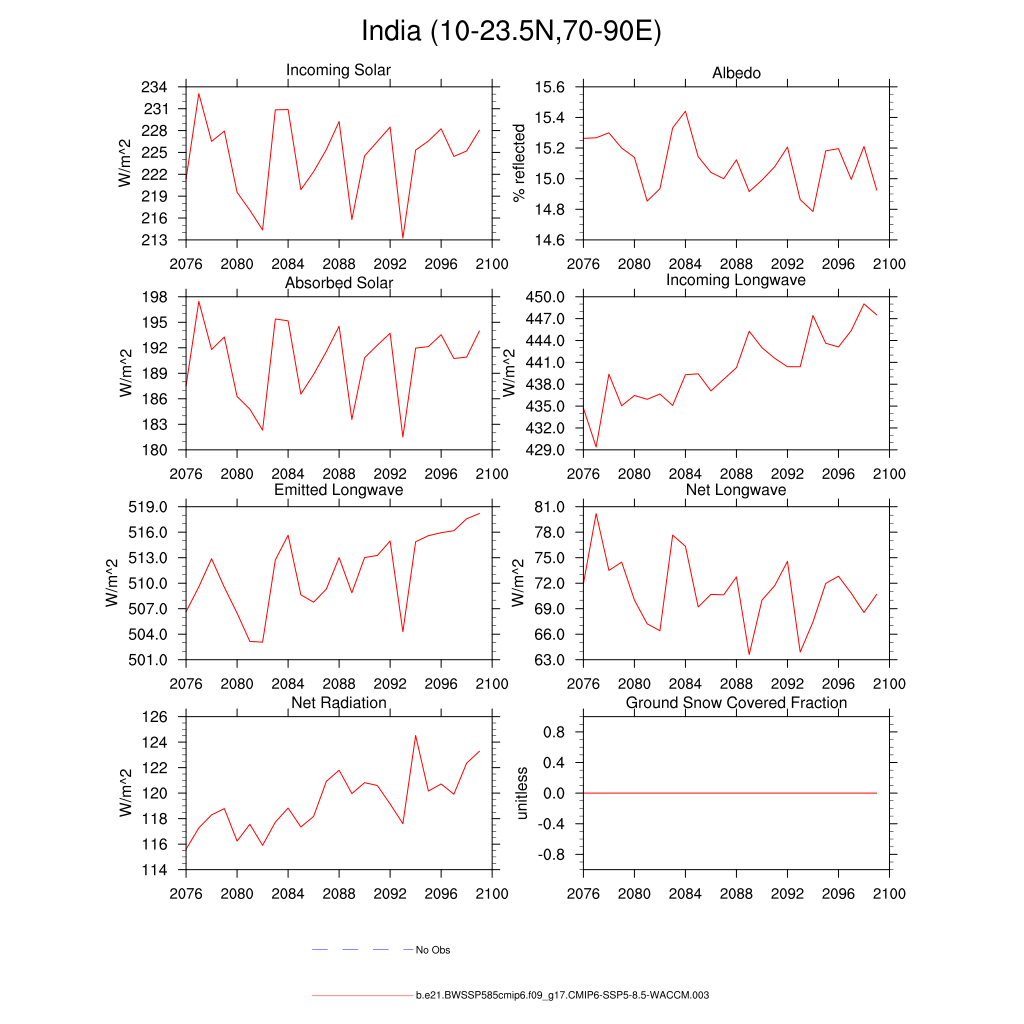 India (10-23.5N,70-90E)

Incoming Solar
W/m^2
234
231
228
225
222
219
216
213
2076 2080 2084 2088 2092 2096 2100

Albedo
% reflected
15.6
15.4
15.2
15.0
14.8
14.6
2076 2080 2084 2088 2092 2096 2100

Absorbed Solar
W/m^2
198
195
192
189
186
183
180
2076 2080 2084 2088 2092 2096 2100

Incoming Longwave
W/m^2
450.0
447.0
444.0
441.0
438.0
435.0
432.0
429.0
2076 2080 2084 2088 2092 2096 2100

Emitted Longwave
W/m^2
519.0
516.0
513.0
510.0
507.0
504.0
501.0
2076 2080 2084 2088 2092 2096 2100

Net Longwave
W/m^2
81.0
78.0
75.0
72.0
69.0
66.0
63.0
2076 2080 2084 2088 2092 2096 2100

Net Radiation
W/m^2
126
124
122
120
118
116
114
2076 2080 2084 2088 2092 2096 2100

Ground Snow Covered Fraction
unitless
0.8
0.4
0.0
-0.4
-0.8
2076 2080 2084 2088 2092 2096 2100

No Obs

b.e21.BWSSP585cmip6.f09_g17.CMIP6-SSP5-8.5-WACCM.003